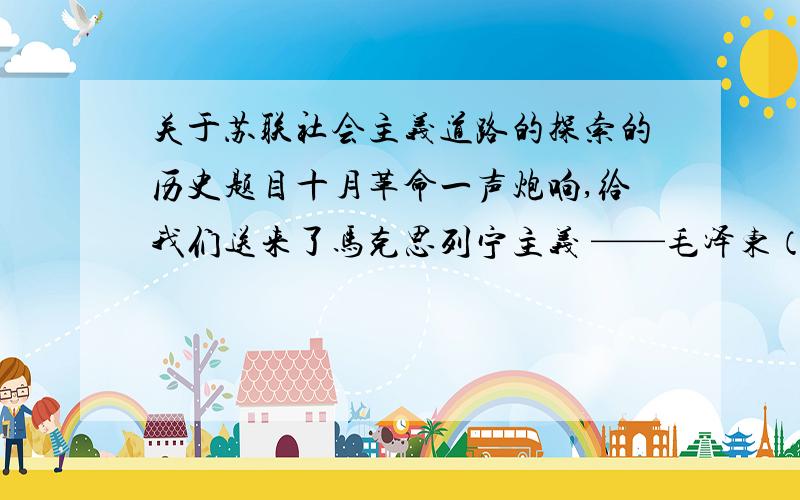 关于苏联社会主義道路的探索的历史题目十月革命一声炮响,给我们送来了馬克思列宁主義 ——毛泽東（